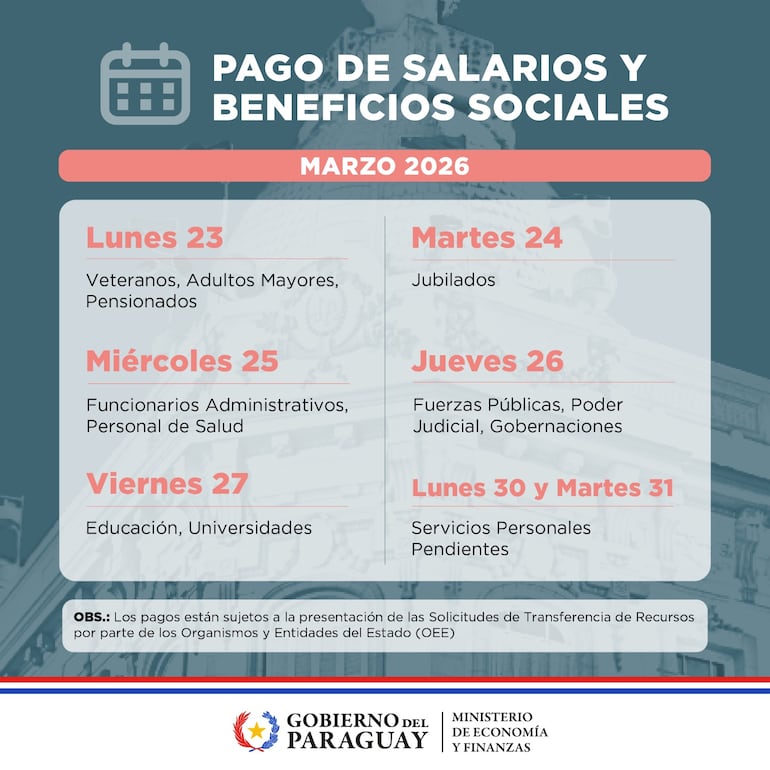 PAGO DE SALARIOS Y BENEFICIOS SOCIALES

MARZO 2026

Lunes 23

Veteranos, Adultos Mayores, Pensionados

Miércoles 25

Funcionarios Administrativos, Personal de Salud

Viernes 27

Educación, Universidades

Martes 24

Jubilados

Jueves 26

Fuerzas Públicas, Poder Judicial, Gobernaciones

Lunes 30 y Martes 31

Servicios Personales Pendientes

OBS.: Los pagos están sujetos a la presentación de las Solicitudes de Transferencia de Recursos por parte de los Organismos y Entidades del Estado (OEE)

GOBIERNO DEL PARAGUAY

MINISTERIO DE ECONOMÍA Y FINANZAS